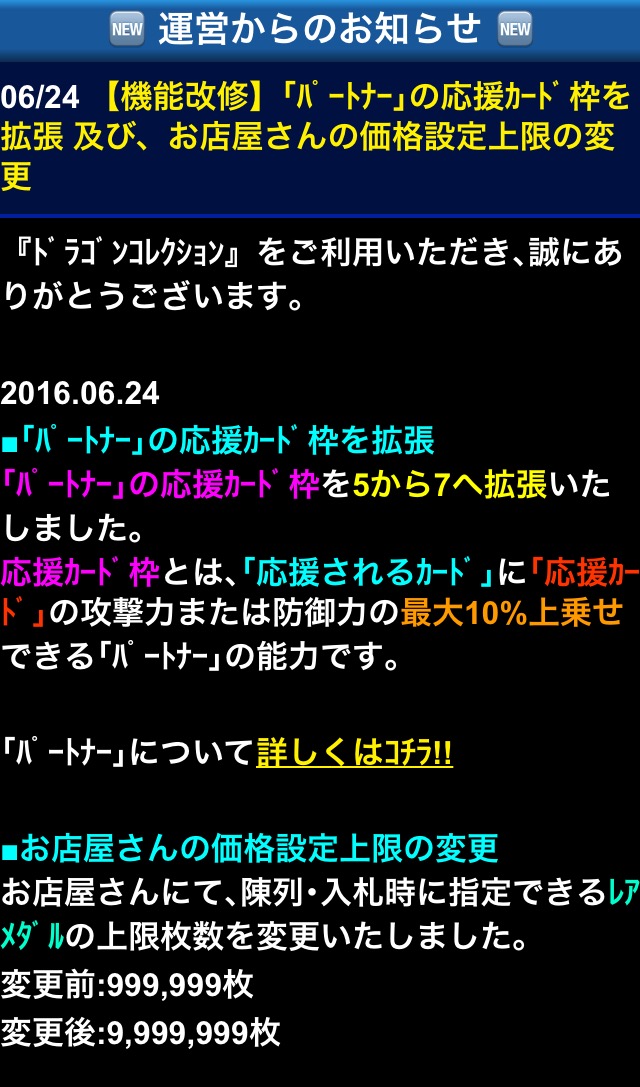 NEW 運営からのお知らせ NEW

06/24 【機能改修】「ﾊﾟｰﾄﾅｰ」の応援ｶｰﾄﾞ枠を拡張 及び、お店屋さんの価格設定上限の変更

『ﾄﾞﾗｺﾞﾝｺﾚｸｼｮﾝ』をご利用いただき､誠にありがとうございます。

2016.06.24
■「ﾊﾟｰﾄﾅｰ」の応援ｶｰﾄﾞ枠を拡張
「ﾊﾟｰﾄﾅｰ」の応援ｶｰﾄﾞ枠を5から7へ拡張いたしました。
応援ｶｰﾄﾞ枠とは､「応援されるｶｰﾄﾞ」に「応援ｶｰﾄﾞ」の攻撃力または防御力の最大10%上乗せできる「ﾊﾟｰﾄﾅｰ」の能力です。

「ﾊﾟｰﾄﾅｰ」について詳しくはｺﾁﾗ!!

■お店屋さんの価格設定上限の変更
お店屋さんにて､陳列･入札時に指定できるﾚｱﾒﾀﾞﾙの上限枚数を変更いたしました。
変更前:999,999枚
変更後:9,999,999枚